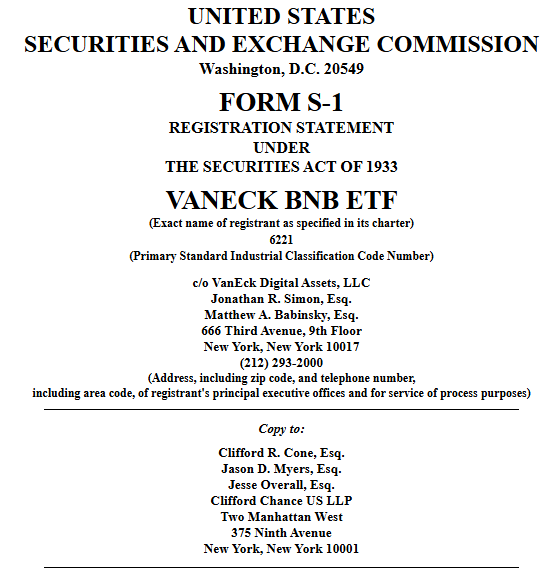 UNITED STATES
SECURITIES AND EXCHANGE COMMISSION
Washington, D.C. 20549

FORM S-1
REGISTRATION STATEMENT
UNDER
THE SECURITIES ACT OF 1933

VANECK BNB ETF
(Exact name of registrant as specified in its charter)
6221
(Primary Standard Industrial Classification Code Number)

c/o VanEck Digital Assets, LLC
Jonathan R. Simon, Esq.
Matthew A. Babinsky, Esq.
666 Third Avenue, 9th Floor
New York, New York 10017
(212) 293-2000
(Address, including zip code, and telephone number, including area code, of registrant's principal executive offices and for service of process purposes)

Copy to:

Clifford R. Cone, Esq.
Jason D. Myers, Esq.
Jesse Overall, Esq.
Clifford Chance US LLP
Two Manhattan West
375 Ninth Avenue
New York, New York 10001